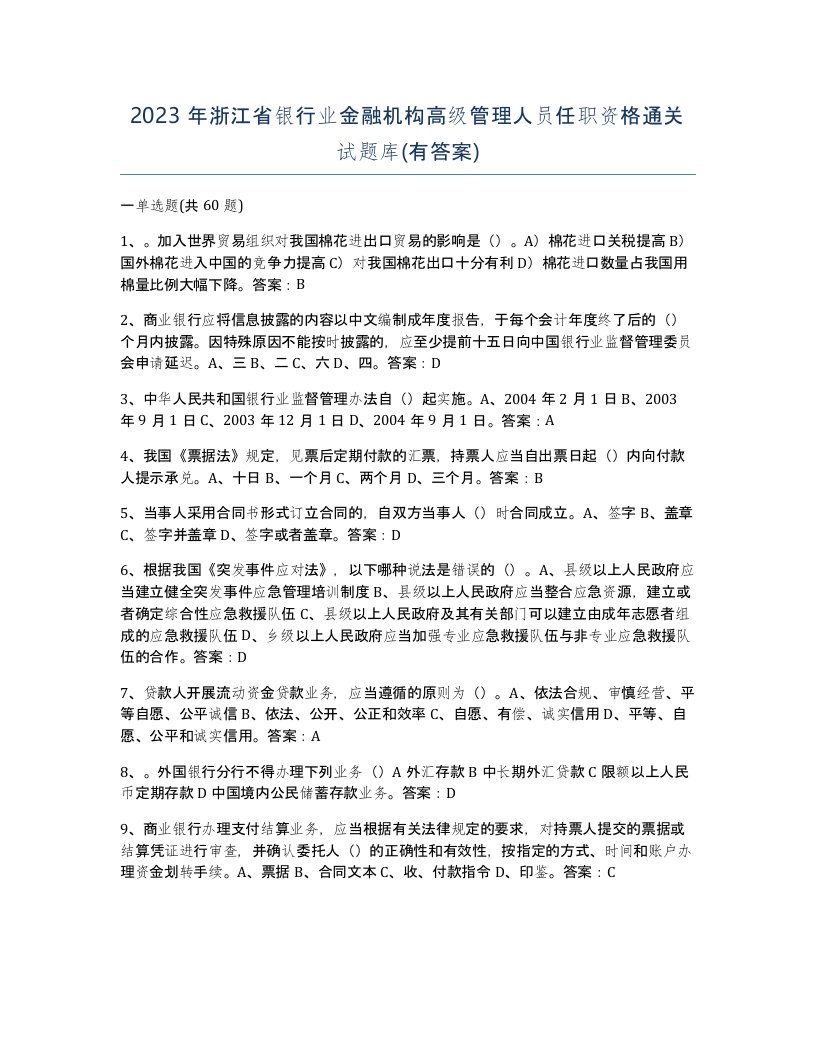 2023 年浙江省银行业金融机构高级管理人员任职资格通关试题库(有答案)

一单选题(共 60 题)

1、。加入世界贸易组织对我国棉花进出口贸易的影响是（）。A）棉花进口关税提高 B）国外棉花进入中国的竞争力提高 C）对我国棉花出口十分有利 D）棉花进口数量占我国用棉量比例大幅下降。答案：B

2、商业银行应将信息披露的内容以中文编制成年度报告，于每个会计年度终了后的（）个月内披露。因特殊原因不能按时披露的，应至少提前十五日向中国银行业监督管理委员会申请延迟。A、三 B、二 C、六 D、四。答案：D

3、中华人民共和国银行业监督管理办法自（）起实施。A、2004 年 2 月 1 日 B、2003 年 9 月 1 日 C、2003 年 12 月 1 日 D、2004 年 9 月 1 日。答案：A

4、我国《票据法》规定，见票后定期付款的汇票，持票人应当自出票日起（）内向付款人提示承兑。A、十日 B、一个月 C、两个月 D、三个月。答案：B

5、当事人采用合同书形式订立合同的，自双方当事人（）时合同成立。A、签字 B、盖章 C、签字并盖章 D、签字或者盖章。答案：D

6、根据我国《突发事件应对法》，以下哪种说法是错误的（）。A、县级以上人民政府应当建立健全突发事件应急管理培训制度 B、县级以上人民政府应当整合应急资源，建立或者确定综合性应急救援队伍 C、县级以上人民政府及其有关部门可以建立由成年志愿者组成的应急救援队伍 D、乡级以上人民政府应当加强专业应急救援队伍与非专业应急救援队伍的合作。答案：D

7、贷款人开展流动资金贷款业务，应当遵循的原则为（）。A、依法合规、审慎经营、平等自愿、公平诚信 B、依法、公开、公正和效率 C、自愿、有偿、诚实信用 D、平等、自愿、公平和诚实信用。答案：A

8、。外国银行分行不得办理下列业务（）A 外汇存款 B 中长期外汇贷款 C 限额以上人民币定期存款 D 中国境内公民储蓄存款业务。答案：D

9、商业银行办理支付结算业务，应当根据有关法律规定的要求，对持票人提交的票据或结算凭证进行审查，并确认委托人（）的正确性和有效性，按指定的方式、时间和账户办理资金划转手续。A、票据 B、合同文本 C、收、付款指令 D、印鉴。答案：C